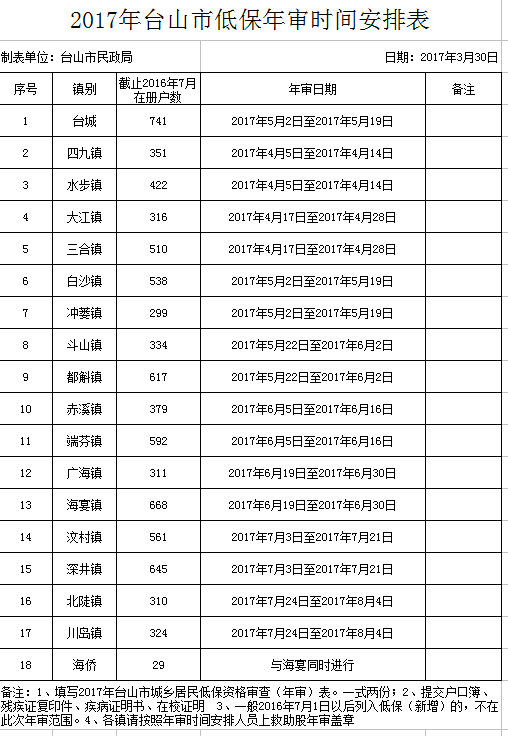 2017年台山市低保年审时间安排表

制表单位：台山市民政局

日期：2017年3月30日

| 序号 | 镇别 | 截止2016年7月在册户数 | 年审日期 | 备注 |
|---|---|---|---|---|
| 1 | 台城 | 741 | 2017年5月2日至2017年5月19日 | |
| 2 | 四九镇 | 351 | 2017年4月5日至2017年4月14日 | |
| 3 | 水步镇 | 422 | 2017年4月5日至2017年4月14日 | |
| 4 | 大江镇 | 316 | 2017年4月17日至2017年4月28日 | |
| 5 | 三合镇 | 510 | 2017年4月17日至2017年4月28日 | |
| 6 | 白沙镇 | 538 | 2017年5月2日至2017年5月19日 | |
| 7 | 冲蒌镇 | 299 | 2017年5月2日至2017年5月19日 | |
| 8 | 斗山镇 | 334 | 2017年5月22日至2017年6月2日 | |
| 9 | 都斛镇 | 617 | 2017年5月22日至2017年6月2日 | |
| 10 | 赤溪镇 | 379 | 2017年6月5日至2017年6月16日 | |
| 11 | 端芬镇 | 592 | 2017年6月5日至2017年6月16日 | |
| 12 | 广海镇 | 311 | 2017年6月19日至2017年6月30日 | |
| 13 | 海宴镇 | 668 | 2017年6月19日至2017年6月30日 | |
| 14 | 汶村镇 | 561 | 2017年7月3日至2017年7月21日 | |
| 15 | 深井镇 | 645 | 2017年7月3日至2017年7月21日 | |
| 16 | 北陡镇 | 310 | 2017年7月24日至2017年8月4日 | |
| 17 | 川岛镇 | 324 | 2017年7月24日至2017年8月4日 | |
| 18 | 海侨 | 29 | 与海宴同时进行 | |

备注：1、填写2017年台山市城乡居民低保资格审查（年审）表。一式两份；2、提交户口簿、残疾证复印件、疾病证明书、在校证明 3、一般2016年7月1日以后列入低保（新增）的，不在此次年审范围。4、各镇请按照年审时间安排人员上救助股年审盖章